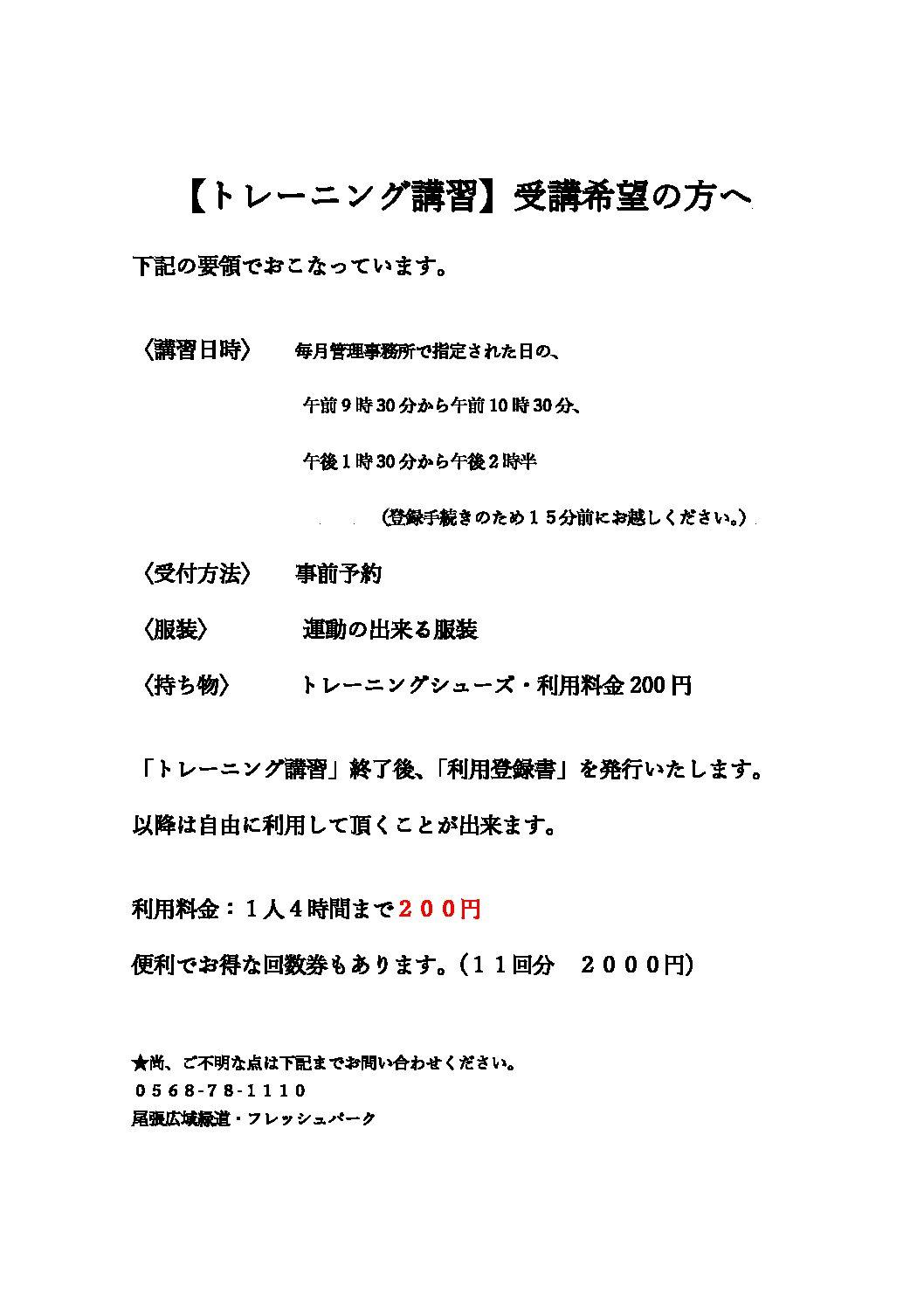 【トレーニング講習】受講希望の方へ

下記の要領でおこなっています。

〈講習日時〉　毎月管理事務所で指定された日の、

午前９時30分から午前10時30分、

午後１時30分から午後２時半

（登録手続きのため１５分前にお越しください。）

〈受付方法〉　事前予約

〈服装〉　運動の出来る服装

〈持ち物〉　トレーニングシューズ・利用料金200円

「トレーニング講習」終了後、「利用登録書」を発行いたします。

以降は自由に利用して頂くことが出来ます。

利用料金：１人４時間まで２００円

便利でお得な回数券もあります。（１１回分　２０００円）

★尚、ご不明な点は下記までお問い合わせください。
０５６８-７８-１１１０
尾張広域緑道・フレッシュパーク